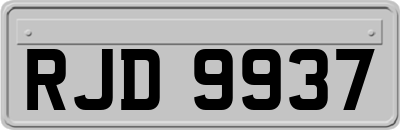 RJD 9937